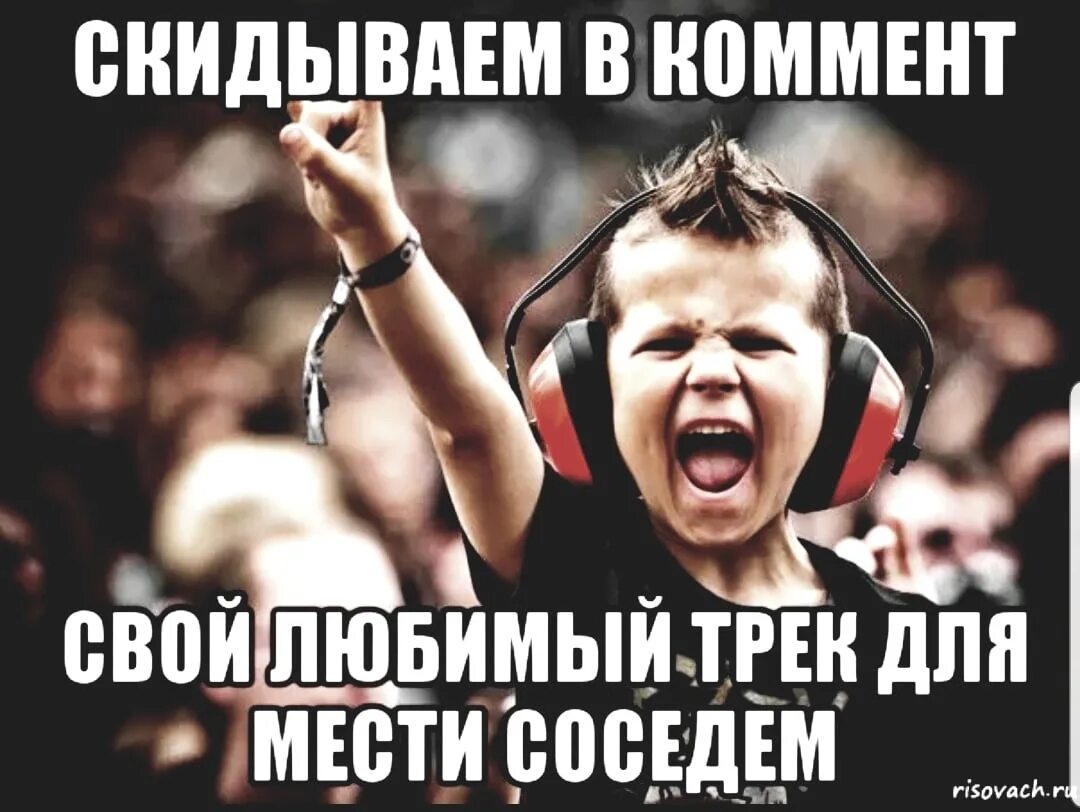 СКИДЫВАЕМ В КОММЕНТ

СВОЙ ЛЮБИМЫЙ ТРЕК ДЛЯ МЕСТИ СОСЕДЕМ

risovach.ru